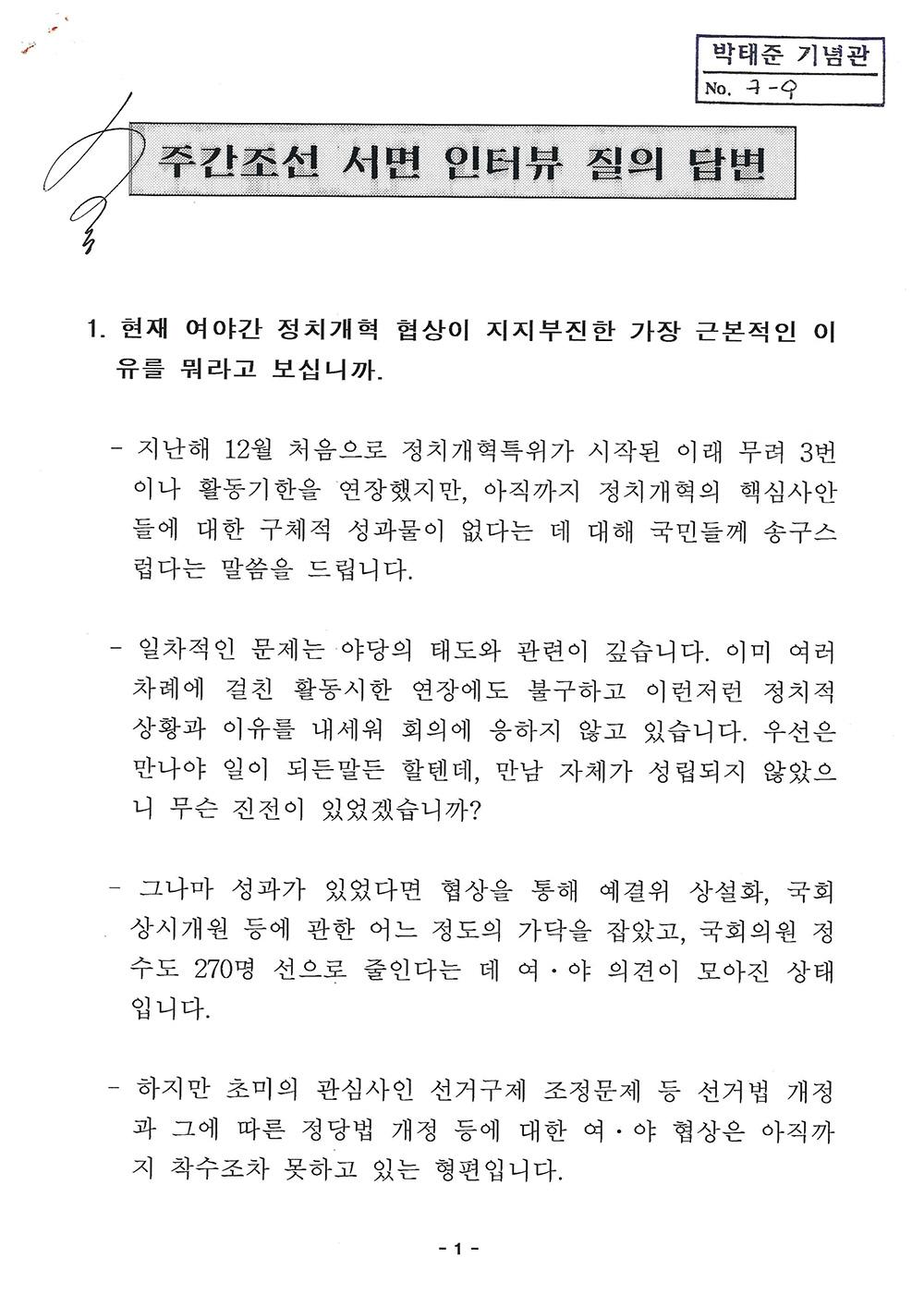 박태준 기념관
No. 7-9

주간조선 서면 인터뷰 질의 답변

1. 현재 여야간 정치개혁 협상이 지지부진한 가장 근본적인 이유를 뭐라고 보십니까.

- 지난해 12월 처음으로 정치개혁특위가 시작된 이래 무려 3번이나 활동기한을 연장했지만, 아직까지 정치개혁의 핵심사안들에 대한 구체적 성과물이 없다는 데 대해 국민들께 송구스럽다는 말씀을 드립니다.

- 일차적인 문제는 야당의 태도와 관련이 깊습니다. 이미 여러 차례에 걸친 활동시한 연장에도 불구하고 이런저런 정치적 상황과 이유를 내세워 회의에 응하지 않고 있습니다. 우선은 만나야 일이 되든말든 할텐데, 만남 자체가 성립되지 않았으니 무슨 진전이 있었겠습니까?

- 그나마 성과가 있었다면 협상을 통해 예결위 상설화, 국회 상시개원 등에 관한 어느 정도의 가닥을 잡았고, 국회의원 정수도 270명 선으로 줄인다는 데 여·야 의견이 모아진 상태입니다.

- 하지만 초미의 관심사인 선거구제 조정문제 등 선거법 개정과 그에 따른 정당법 개정 등에 대한 여·야 협상은 아직까지 착수조차 못하고 있는 형편입니다.

- 1 -